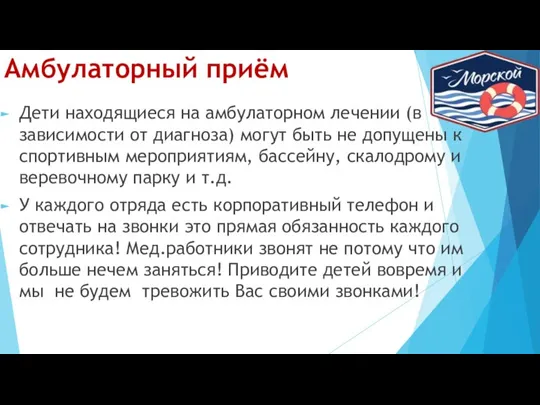 Амбулаторный приём

Морской

Дети находящиеся на амбулаторном лечении (в зависимости от диагноза) могут быть не допущены к спортивным мероприятиям, бассейну, скалодрому и веревочному парку и т.д.

У каждого отряда есть корпоративный телефон и отвечать на звонки это прямая обязанность каждого сотрудника! Мед.работники звонят не потому что им больше нечем заняться! Приводите детей вовремя и мы не будем тревожить Вас своими звонками!